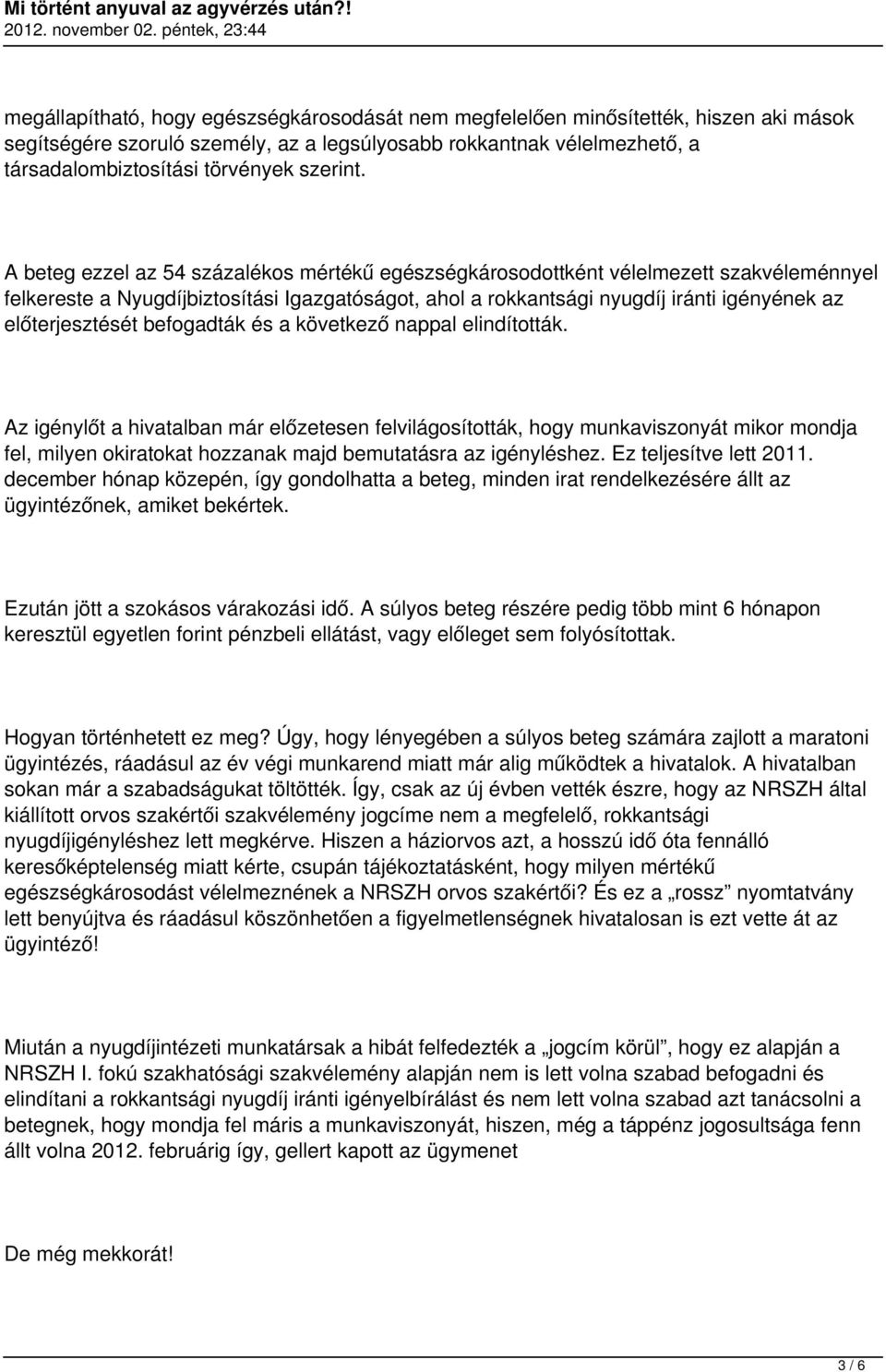 Mi történt anyuval az agyvérzés után?!
2012. november 02. péntek, 23:44

megállapítható, hogy egészségkárosodását nem megfelelően minősítették, hiszen aki mások segítségére szoruló személy, az a legsúlyosabb rokkantnak vélelmezhető, a társadalombiztosítási törvények szerint.

A beteg ezzel az 54 százalékos mértékű egészségkárosodottként vélelmezett szakvéleménnyel felkereste a Nyugdíjbiztosítási Igazgatóságot, ahol a rokkantsági nyugdíj iránti igényének az előterjesztését befogadták és a következő nappal elindították.

Az igénylőt a hivatalban már előzetesen felvilágosították, hogy munkaviszonyát mikor mondja fel, milyen okiratokat hozzanak majd bemutatásra az igényléshez. Ez teljesítve lett 2011. december hónap közepén, így gondolhatta a beteg, minden irat rendelkezésére állt az ügyintézőnek, amiket bekértek.

Ezután jött a szokásos várakozási idő. A súlyos beteg részére pedig több mint 6 hónapon keresztül egyetlen forint pénzbeli ellátást, vagy előleget sem folyósítottak.

Hogyan történhetett ez meg? Úgy, hogy lényegében a súlyos beteg számára zajlott a maratoni ügyintézés, ráadásul az év végi munkarend miatt már alig működtek a hivatalok. A hivatalban sokan már a szabadságukat töltötték. Így, csak az új évben vették észre, hogy az NRSZH által kiállított orvos szakértői szakvélemény jogcíme nem a megfelelő, rokkantsági nyugdíjigényléshez lett megkérve. Hiszen a háziorvos azt, a hosszú idő óta fennálló keresőképtelenség miatt kérte, csupán tájékoztatásként, hogy milyen mértékű egészségkárosodást vélelmeznének a NRSZH orvos szakértői? És ez a „rossz” nyomtatvány lett benyújtva és ráadásul köszönhetően a figyelmetlenségnek hivatalosan is ezt vette át az ügyintéző!

Miután a nyugdíjintézeti munkatársak a hibát felfedezték a „jogcím körül”, hogy ez alapján a NRSZH I. fokú szakhatósági szakvélemény alapján nem is lett volna szabad befogadni és elindítani a rokkantsági nyugdíj iránti igényelbírálást és nem lett volna szabad azt tanácsolni a betegnek, hogy mondja fel máris a munkaviszonyát, hiszen, még a táppénz jogosultsága fenn állt volna 2012. februárig így, gellert kapott az ügymenet

De még mekkorát!

3 / 6